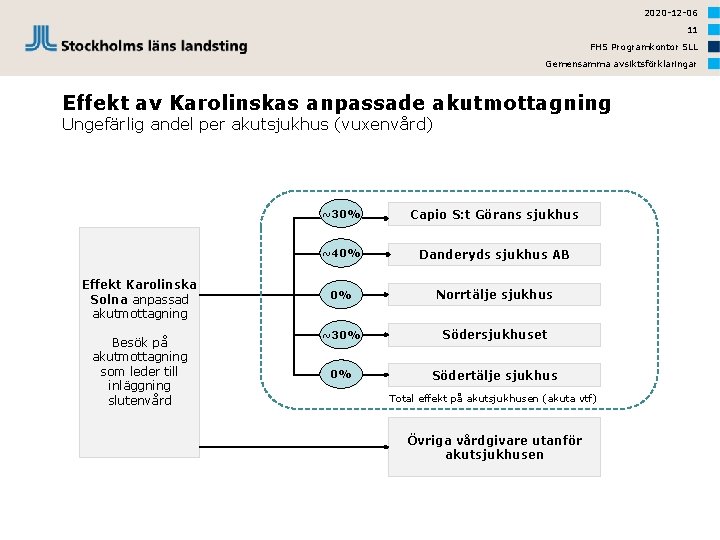 Stockholms läns landsting

2020-12-06

11

FHS Programkontor SLL

Gemensamma avsiktsförklaringar

Effekt av Karolinskas anpassade akutmottagning
Ungefärlig andel per akutsjukhus (vuxenvård)

Effekt Karolinska Solna anpassad akutmottagning

Besök på akutmottagning som leder till inläggning slutenvård

~30%
Capio S:t Görans sjukhus

~40%
Danderyds sjukhus AB

0%
Norrtälje sjukhus

~30%
Södersjukhuset

0%
Södertälje sjukhus

Total effekt på akutsjukhusen (akuta vtf)

Övriga vårdgivare utanför akutsjukhusen